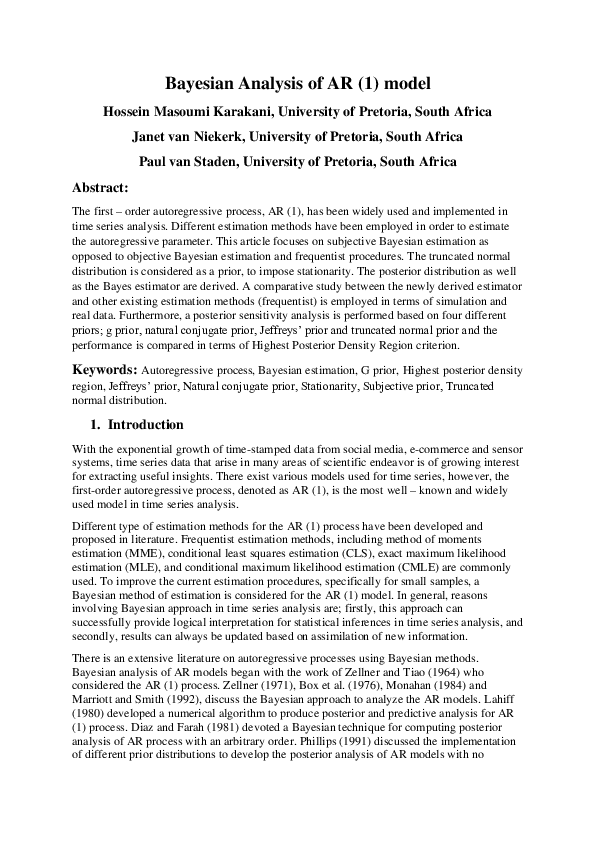 Bayesian Analysis of AR (1) model

Hossein Masoumi Karakani, University of Pretoria, South Africa

Janet van Niekerk, University of Pretoria, South Africa

Paul van Staden, University of Pretoria, South Africa

Abstract:

The first – order autoregressive process, AR (1), has been widely used and implemented in time series analysis. Different estimation methods have been employed in order to estimate the autoregressive parameter. This article focuses on subjective Bayesian estimation as opposed to objective Bayesian estimation and frequentist procedures. The truncated normal distribution is considered as a prior, to impose stationarity. The posterior distribution as well as the Bayes estimator are derived. A comparative study between the newly derived estimator and other existing estimation methods (frequentist) is employed in terms of simulation and real data. Furthermore, a posterior sensitivity analysis is performed based on four different priors; g prior, natural conjugate prior, Jeffreys' prior and truncated normal prior and the performance is compared in terms of Highest Posterior Density Region criterion.

Keywords: Autoregressive process, Bayesian estimation, G prior, Highest posterior density region, Jeffreys' prior, Natural conjugate prior, Stationarity, Subjective prior, Truncated normal distribution.

1. Introduction

With the exponential growth of time-stamped data from social media, e-commerce and sensor systems, time series data that arise in many areas of scientific endeavor is of growing interest for extracting useful insights. There exist various models used for time series, however, the first-order autoregressive process, denoted as AR (1), is the most well – known and widely used model in time series analysis.

Different type of estimation methods for the AR (1) process have been developed and proposed in literature. Frequentist estimation methods, including method of moments estimation (MME), conditional least squares estimation (CLS), exact maximum likelihood estimation (MLE), and conditional maximum likelihood estimation (CMLE) are commonly used. To improve the current estimation procedures, specifically for small samples, a Bayesian method of estimation is considered for the AR (1) model. In general, reasons involving Bayesian approach in time series analysis are; firstly, this approach can successfully provide logical interpretation for statistical inferences in time series analysis, and secondly, results can always be updated based on assimilation of new information.

There is an extensive literature on autoregressive processes using Bayesian methods. Bayesian analysis of AR models began with the work of Zellner and Tiao (1964) who considered the AR (1) process. Zellner (1971), Box et al. (1976), Monahan (1984) and Marriott and Smith (1992), discuss the Bayesian approach to analyze the AR models. Lahiff (1980) developed a numerical algorithm to produce posterior and predictive analysis for AR (1) process. Diaz and Farah (1981) devoted a Bayesian technique for computing posterior analysis of AR process with an arbitrary order. Phillips (1991) discussed the implementation of different prior distributions to develop the posterior analysis of AR models with no